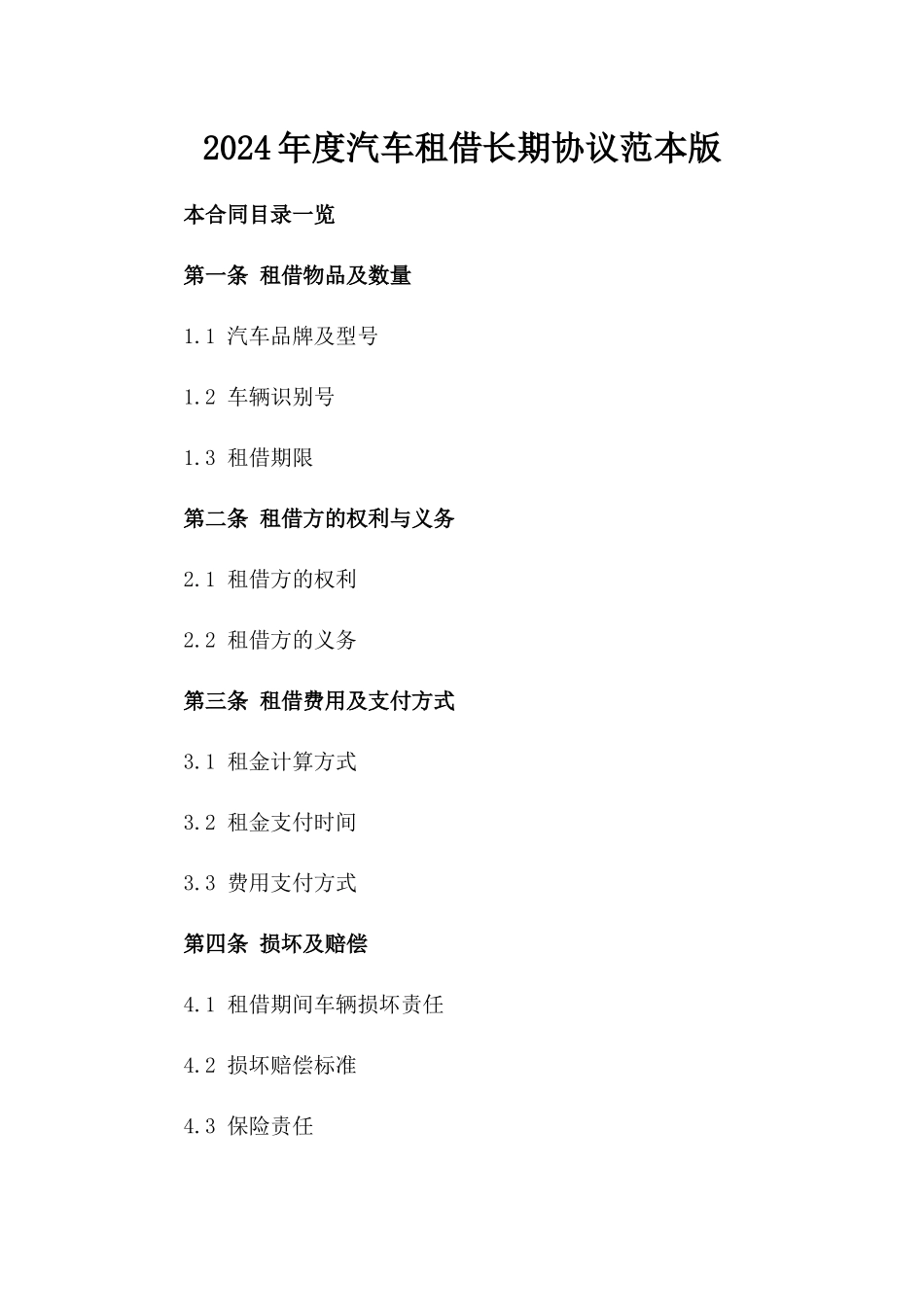 2024年度汽车租借长期协议范本版

本合同目录一览

第一条 租借物品及数量

1.1 汽车品牌及型号

1.2 车辆识别号

1.3 租借期限

第二条 租借方的权利与义务

2.1 租借方的权利

2.2 租借方的义务

第三条 租借费用及支付方式

3.1 租金计算方式

3.2 租金支付时间

3.3 费用支付方式

第四条 损坏及赔偿

4.1 租借期间车辆损坏责任

4.2 损坏赔偿标准

4.3 保险责任